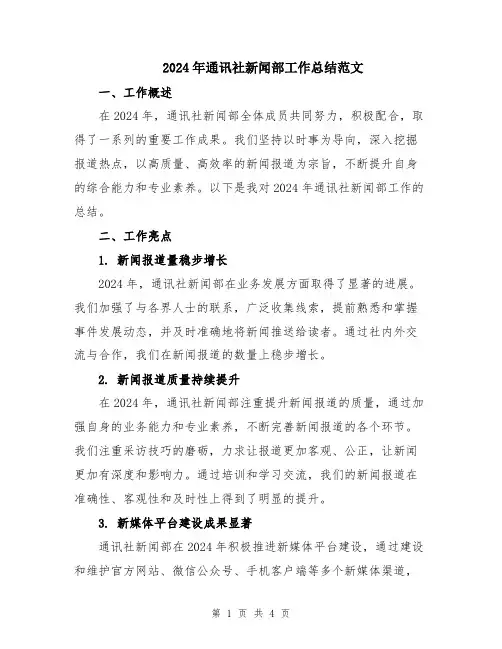 2024年通讯社新闻部工作总结范文

一、工作概述

在2024年，通讯社新闻部全体成员共同努力，积极配合，取得了一系列的重要工作成果。我们坚持以时事为导向，深入挖掘报道热点，以高质量、高效率的新闻报道为宗旨，不断提升自身的综合能力和专业素养。以下是我对2024年通讯社新闻部工作的总结。

二、工作亮点

1. 新闻报道量稳步增长

2024年，通讯社新闻部在业务发展方面取得了显著的进展。我们加强了与各界人士的联系，广泛收集线索，提前熟悉和掌握事件发展动态，并及时准确地将新闻推送给读者。通过社内外交流与合作，我们在新闻报道的数量上稳步增长。

2. 新闻报道质量持续提升

在2024年，通讯社新闻部注重提升新闻报道的质量，通过加强自身的业务能力和专业素养，不断完善新闻报道的各个环节。我们注重采访技巧的磨砺，力求让报道更加客观、公正，让新闻更加有深度和影响力。通过培训和学习交流，我们的新闻报道在准确性、客观性和及时性上得到了明显的提升。

3. 新媒体平台建设成果显著

通讯社新闻部在2024年积极推进新媒体平台建设，通过建设和维护官方网站、微信公众号、手机客户端等多个新媒体渠道，

第 1 页 共 4 页